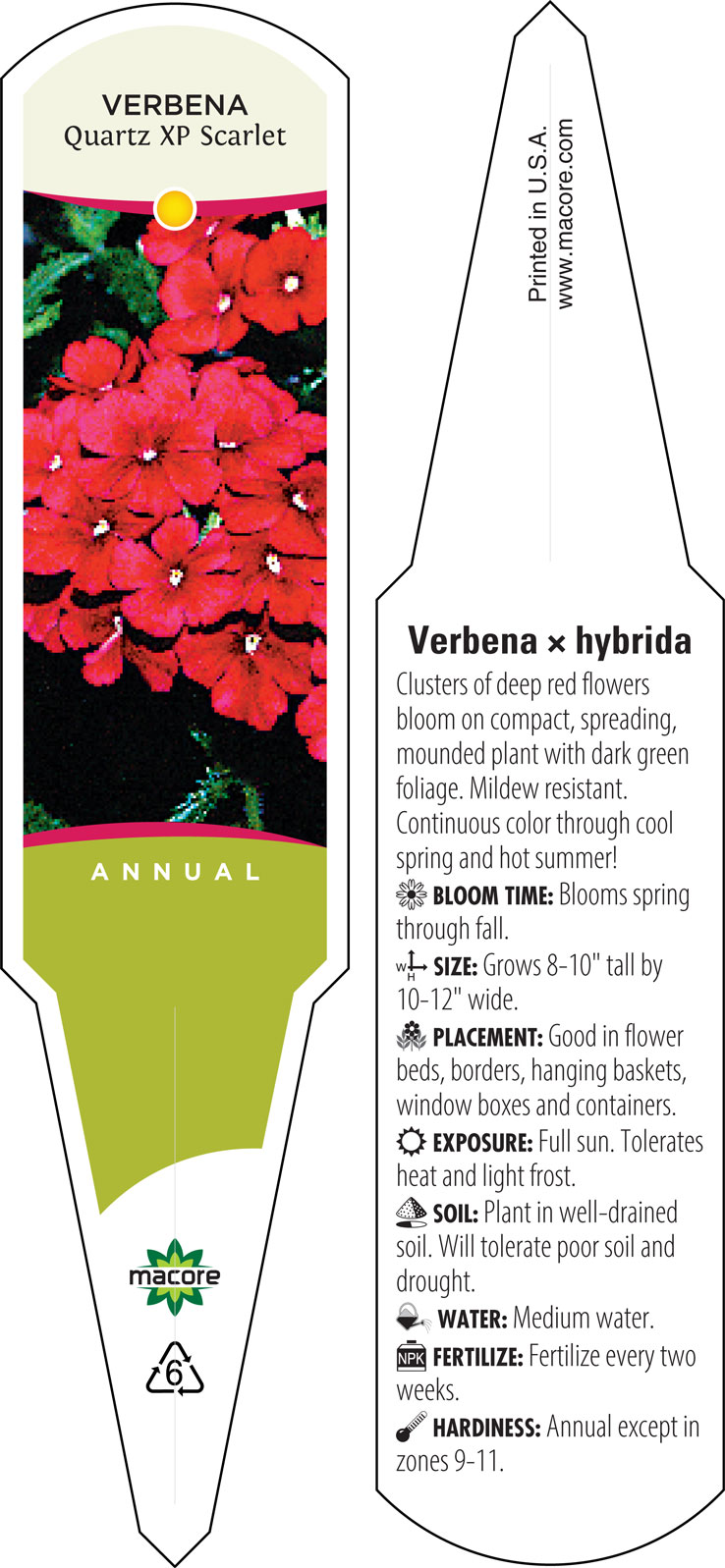 VERBENA
Quartz XP Scarlet

ANNUAL

macore

6

Printed in U.S.A.
www.macore.com

Verbena × hybrida

Clusters of deep red flowers bloom on compact, spreading, mounded plant with dark green foliage. Mildew resistant. Continuous color through cool spring and hot summer!

BLOOM TIME: Blooms spring through fall.

W H SIZE: Grows 8-10" tall by 10-12" wide.

PLACEMENT: Good in flower beds, borders, hanging baskets, window boxes and containers.

EXPOSURE: Full sun. Tolerates heat and light frost.

SOIL: Plant in well-drained soil. Will tolerate poor soil and drought.

WATER: Medium water.

NPK FERTILIZE: Fertilize every two weeks.

HARDINESS: Annual except in zones 9-11.